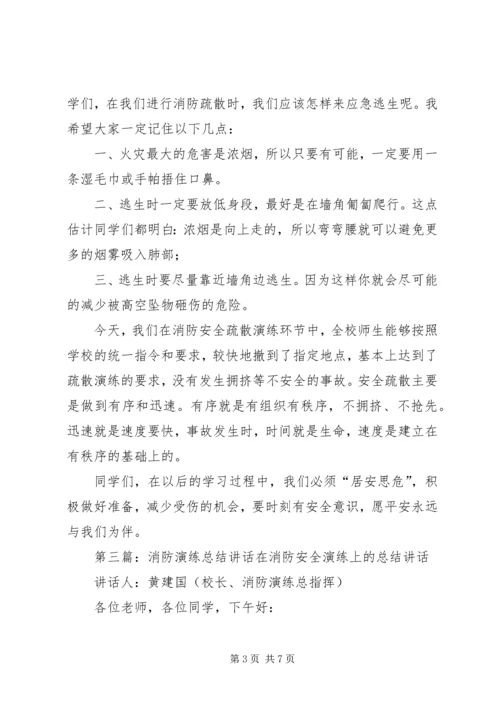 学们，在我们进行消防疏散时，我们应该怎样来应急逃生呢。我希望大家一定记住以下几点：

一、火灾最大的危害是浓烟，所以只要有可能，一定要用一条湿毛巾或手帕捂住口鼻。

二、逃生时一定要放低身段，最好是在墙角匍匐爬行。这点估计同学们都明白：浓烟是向上走的，所以弯弯腰就可以避免更多的烟雾吸入肺部；

三、逃生时要尽量靠近墙角边逃生。因为这样你就会尽可能的减少被高空坠物砸伤的危险。

今天，我们在消防安全疏散演练环节中，全校师生能够按照学校的统一指令和要求，较快地撤到了指定地点，基本上达到了疏散演练的要求，没有发生拥挤等不安全的事故。安全疏散主要是做到有序和迅速。有序就是有组织有秩序，不拥挤、不抢先。迅速就是速度要快，事故发生时，时间就是生命，速度是建立在有秩序的基础上的。

同学们，在以后的学习过程中，我们必须“居安思危”，积极做好准备，减少受伤的机会，要时刻有安全意识，愿平安永远与我们为伴。

第三篇：消防演练总结讲话在消防安全演练上的总结讲话

讲话人：黄建国（校长、消防演练总指挥）

各位老师，各位同学，下午好：

第 3 页 共 7 页